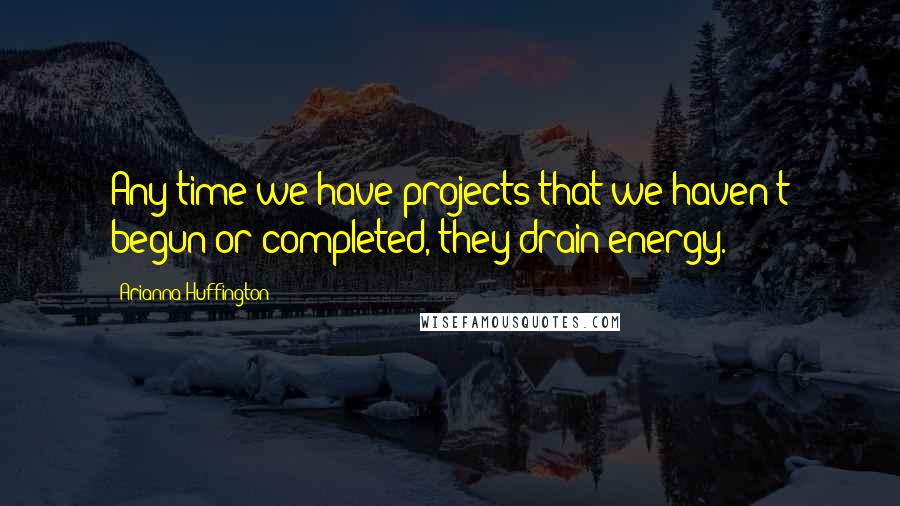 Any time we have projects that we haven't begun or completed, they drain energy.

Arianna Huffington

WISEFAMOUSQUOTES.COM